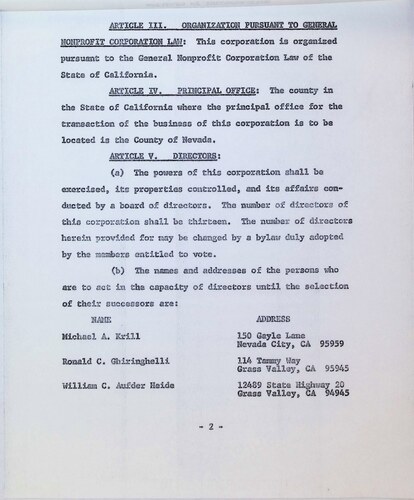 ARTICLE III. ORGANIZATION PURSUANT TO GENERAL NONPROFIT CORPORATION LAW: This corporation is organized pursuant to the General Nonprofit Corporation Law of the State of California.

ARTICLE IV. PRINCIPAL OFFICE: The county in the State of California where the principal office for the transaction of the business of this corporation is to be located is the County of Nevada.

ARTICLE V. DIRECTORS:

(a) The powers of this corporation shall be exercised, its properties controlled, and its affairs conducted by a board of directors. The number of directors of this corporation shall be thirteen. The number of directors herein provided for may be changed by a bylaw duly adopted by the members entitled to vote.

(b) The names and addresses of the persons who are to act in the capacity of directors until the selection of their successors are:

| NAME | ADDRESS |
|---|---|
| Michael A. Krill | 150 Gayle Lane Nevada City, CA 95959 |
| Ronald C. Ghiringhelli | 114 Tammy Way Grass Valley, CA 95945 |
| William C. Aufder Heide | 12489 State Highway 20 Grass Valley, CA 94945 |

- 2 -